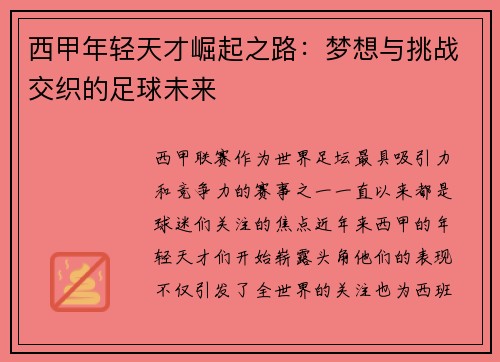 西甲年轻天才崛起之路：梦想与挑战交织的足球未来

西甲联赛作为世界足坛最具吸引力和竞争力的赛事之一一直以来都是球迷们关注的焦点近年来西甲的年轻天才们开始崭露头角他们的表现不仅引发了全世界的关注也为西班